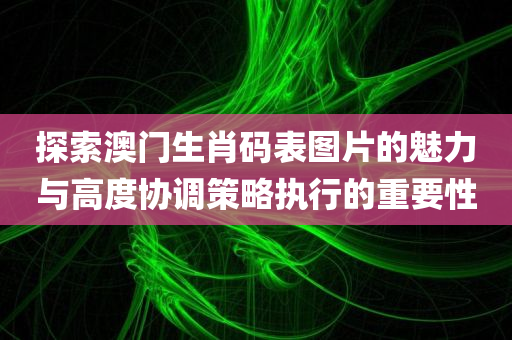 探索澳门生肖码表图片的魅力与高度协调策略执行的重要性